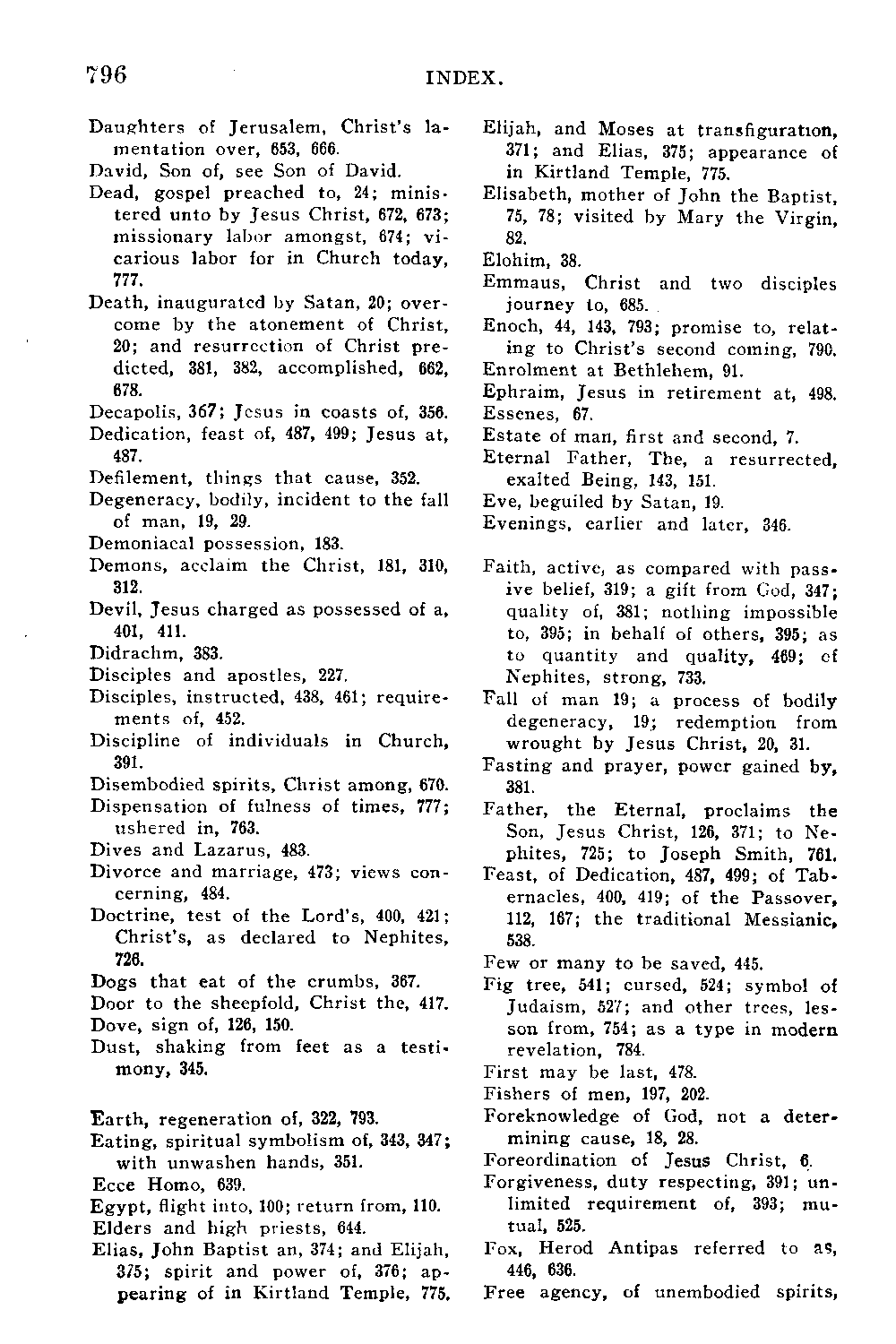 796 INDEX.

Daughters of Jerusalem, Christ's lamentation over, 653, 666.
David, Son of, see Son of David.
Dead, gospel preached to, 24; ministered unto by Jesus Christ, 672, 673; missionary labor amongst, 674; vicarious labor for in Church today, 777.
Death, inaugurated by Satan, 20; overcome by the atonement of Christ, 20; and resurrection of Christ predicted, 381, 382, accomplished, 662, 678.
Decapolis, 367; Jesus in coasts of, 356.
Dedication, feast of, 487, 499; Jesus at, 487.
Defilement, things that cause, 352.
Degeneracy, bodily, incident to the fall of man, 19, 29.
Demoniacal possession, 183.
Demons, acclaim the Christ, 181, 310, 312.
Devil, Jesus charged as possessed of a, 401, 411.
Didrachm, 383.
Disciples and apostles, 227.
Disciples, instructed, 438, 461; requirements of, 452.
Discipline of individuals in Church, 391.
Disembodied spirits, Christ among, 670.
Dispensation of fulness of times, 777; ushered in, 763.
Dives and Lazarus, 483.
Divorce and marriage, 473; views concerning, 484.
Doctrine, test of the Lord's, 400, 421; Christ's, as declared to Nephites, 726.
Dogs that eat of the crumbs, 367.
Door to the sheepfold, Christ the, 417.
Dove, sign of, 126, 150.
Dust, shaking from feet as a testimony, 345.

Earth, regeneration of, 322, 793.
Eating, spiritual symbolism of, 343, 347; with unwashen hands, 351.
Ecce Homo, 639.
Egypt, flight into, 100; return from, 110.
Elders and high priests, 644.
Elias, John Baptist an, 374; and Elijah, 375; spirit and power of, 376; appearing of in Kirtland Temple, 775.
Elijah, and Moses at transfiguration, 371; and Elias, 375; appearance of in Kirtland Temple, 775.
Elisabeth, mother of John the Baptist, 75, 78; visited by Mary the Virgin, 82.
Elohim, 38.
Emmaus, Christ and two disciples journey to, 685.
Enoch, 44, 143, 793; promise to, relating to Christ's second coming, 790.
Enrolment at Bethlehem, 91.
Ephraim, Jesus in retirement at, 498.
Essenes, 67.
Estate of man, first and second, 7.
Eternal Father, The, a resurrected, exalted Being, 143, 151.
Eve, beguiled by Satan, 19.
Evenings, earlier and later, 346.

Faith, active, as compared with passive belief, 319; a gift from God, 347; quality of, 381; nothing impossible to, 395; in behalf of others, 395; as to quantity and quality, 469; of Nephites, strong, 733.
Fall of man 19; a process of bodily degeneracy, 19; redemption from wrought by Jesus Christ, 20, 31.
Fasting and prayer, power gained by, 381.
Father, the Eternal, proclaims the Son, Jesus Christ, 126, 371; to Nephites, 725; to Joseph Smith, 761.
Feast, of Dedication, 487, 499; of Tabernacles, 400, 419; of the Passover, 112, 167; the traditional Messianic, 538.
Few or many to be saved, 445.
Fig tree, 541; cursed, 524; symbol of Judaism, 527; and other trees, lesson from, 754; as a type in modern revelation, 784.
First may be last, 478.
Fishers of men, 197, 202.
Foreknowledge of God, not a determining cause, 18, 28.
Foreordination of Jesus Christ, 6.
Forgiveness, duty respecting, 391; unlimited requirement of, 393; mutual, 525.
Fox, Herod Antipas referred to as, 446, 636.
Free agency, of unembodied spirits,